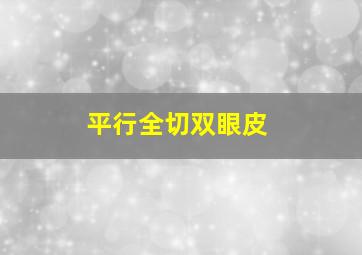 平行全切双眼皮